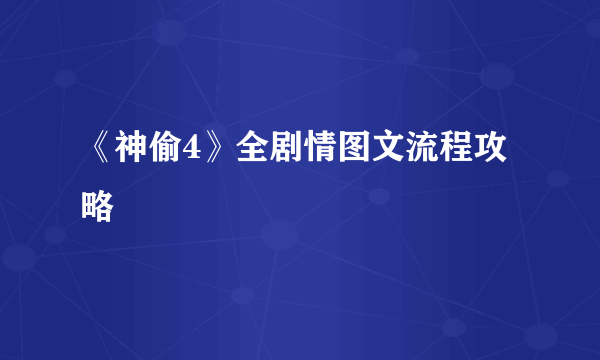 《神偷4》全剧情图文流程攻略